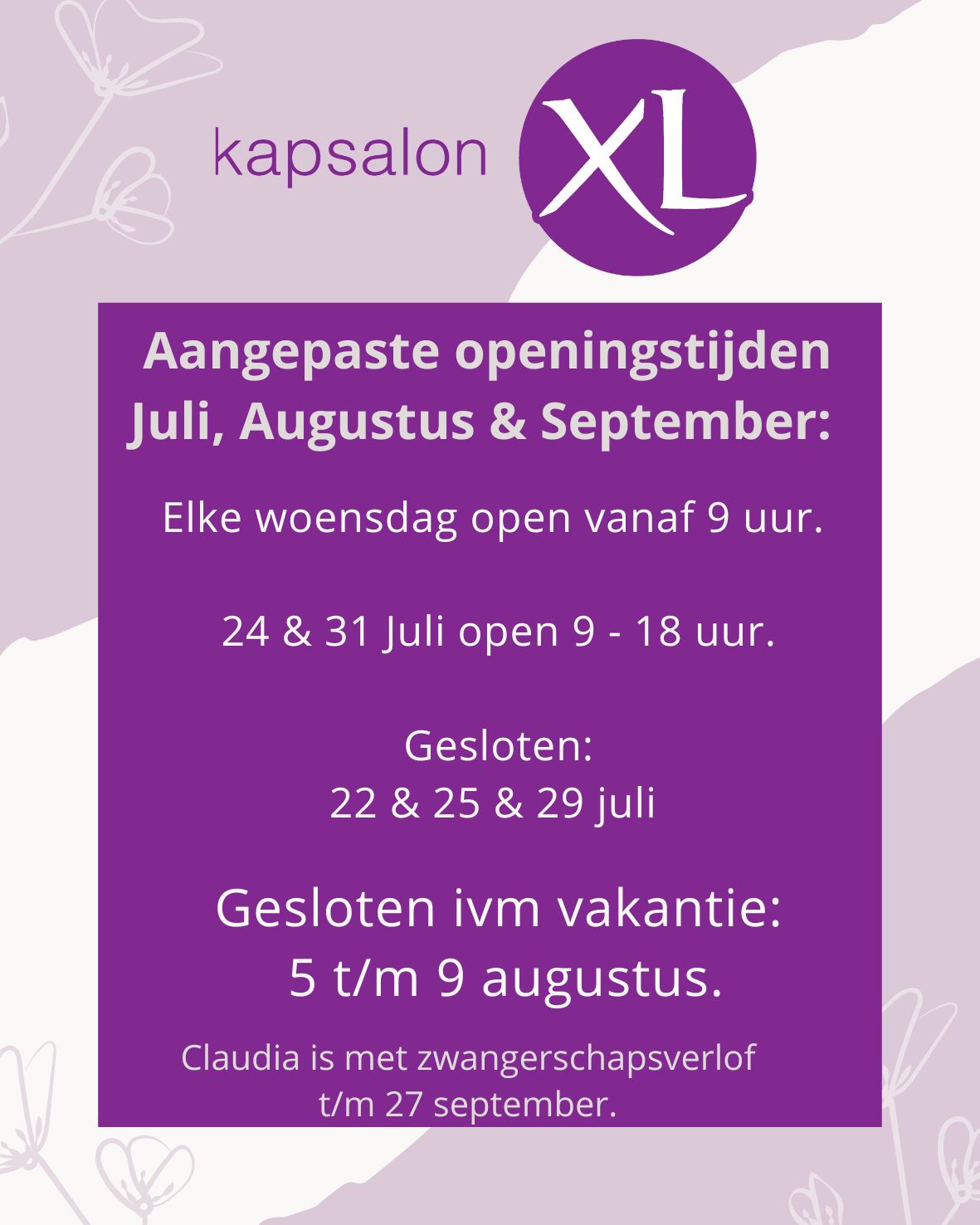 kapsalon XL

Aangepaste openingstijden Juli, Augustus & September:

Elke woensdag open vanaf 9 uur.

24 & 31 Juli open 9 - 18 uur.

Gesloten:
22 & 25 & 29 juli

Gesloten ivm vakantie:
5 t/m 9 augustus.

Claudia is met zwangerschapsverlof t/m 27 september.